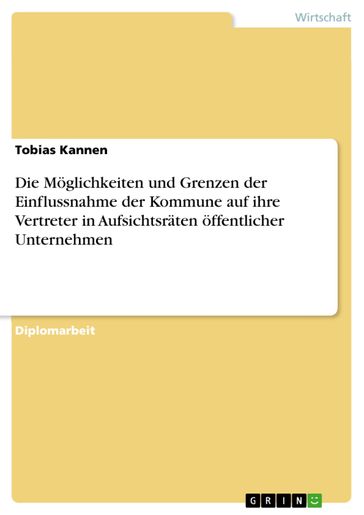 Wirtschaft

Tobias Kannen

Die Möglichkeiten und Grenzen der Einflussnahme der Kommune auf ihre Vertreter in Aufsichtsräten öffentlicher Unternehmen

Diplomarbeit

GRIN